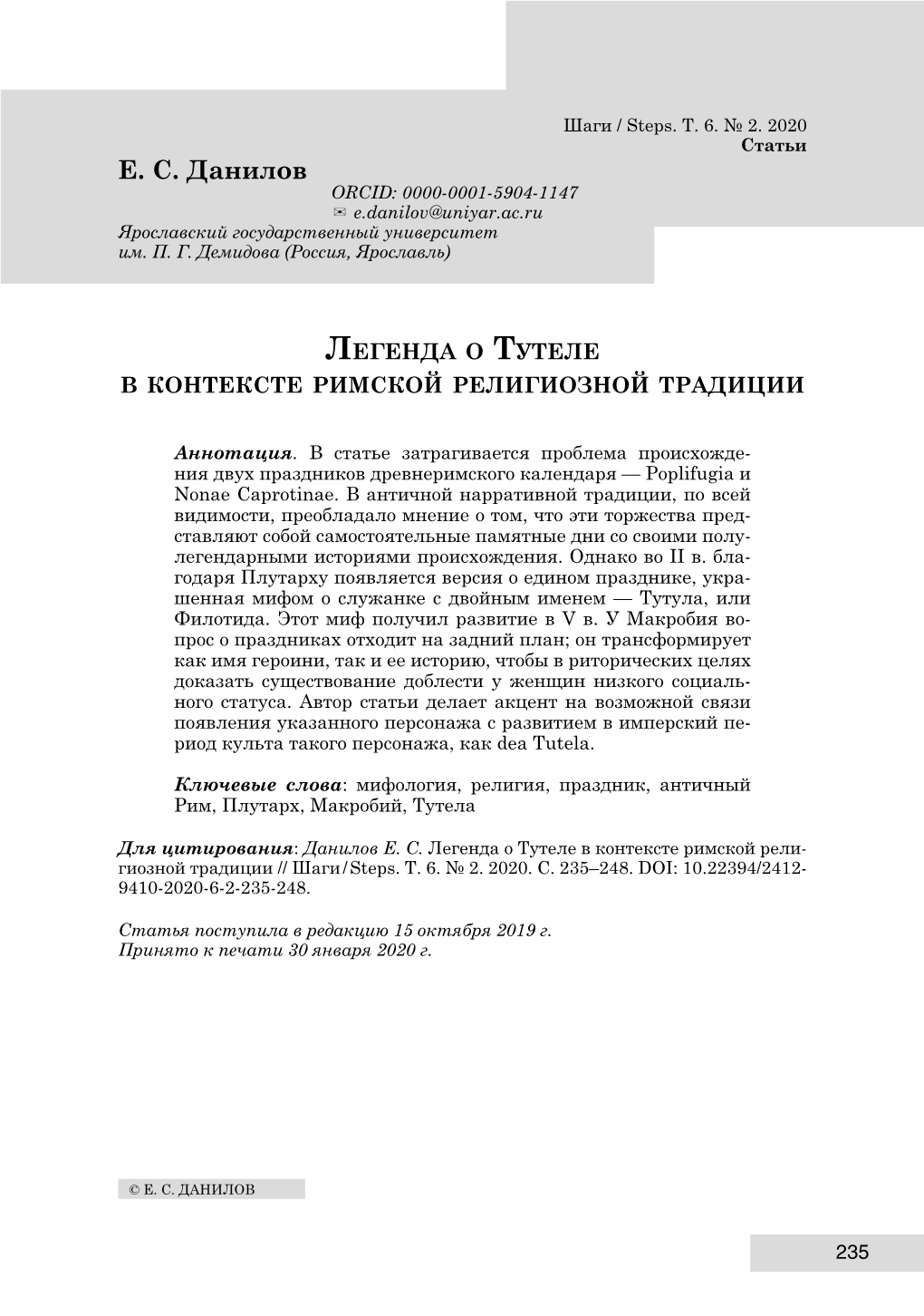 Шаги / Steps. Т. 6. № 2. 2020
Статьи

Е. С. Данилов
ORCID: 0000-0001-5904-1147
✉ e.danilov@uniyar.ac.ru
Ярославский государственный университет им. П. Г. Демидова (Россия, Ярославль)

Легенда о Тутеле
в контексте римской религиозной традиции

Аннотация. В статье затрагивается проблема происхождения двух праздников древнеримского календаря — Poplifugia и Nonae Caprotinae. В античной нарративной традиции, по всей видимости, преобладало мнение о том, что эти торжества представляют собой самостоятельные памятные дни со своими полулегендарными историями происхождения. Однако во II в. благодаря Плутарху появляется версия о едином празднике, украшенная мифом о служанке с двойным именем — Тутула, или Филотида. Этот миф получил развитие в V в. У Макробия вопрос о праздниках отходит на задний план; он трансформирует как имя героини, так и ее историю, чтобы в риторических целях доказать существование доблести у женщин низкого социального статуса. Автор статьи делает акцент на возможной связи появления указанного персонажа с развитием в имперский период культа такого персонажа, как dea Tutela.

Ключевые слова: мифология, религия, праздник, античный Рим, Плутарх, Макробий, Тутела

Для цитирования: Данилов Е. С. Легенда о Тутеле в контексте римской религиозной традиции // Шаги / Steps. Т. 6. № 2. 2020. С. 235–248. DOI: 10.22394/2412-9410-2020-6-2-235-248.

Статья поступила в редакцию 15 октября 2019 г.
Принято к печати 30 января 2020 г.

© Е. С. ДАНИЛОВ

235